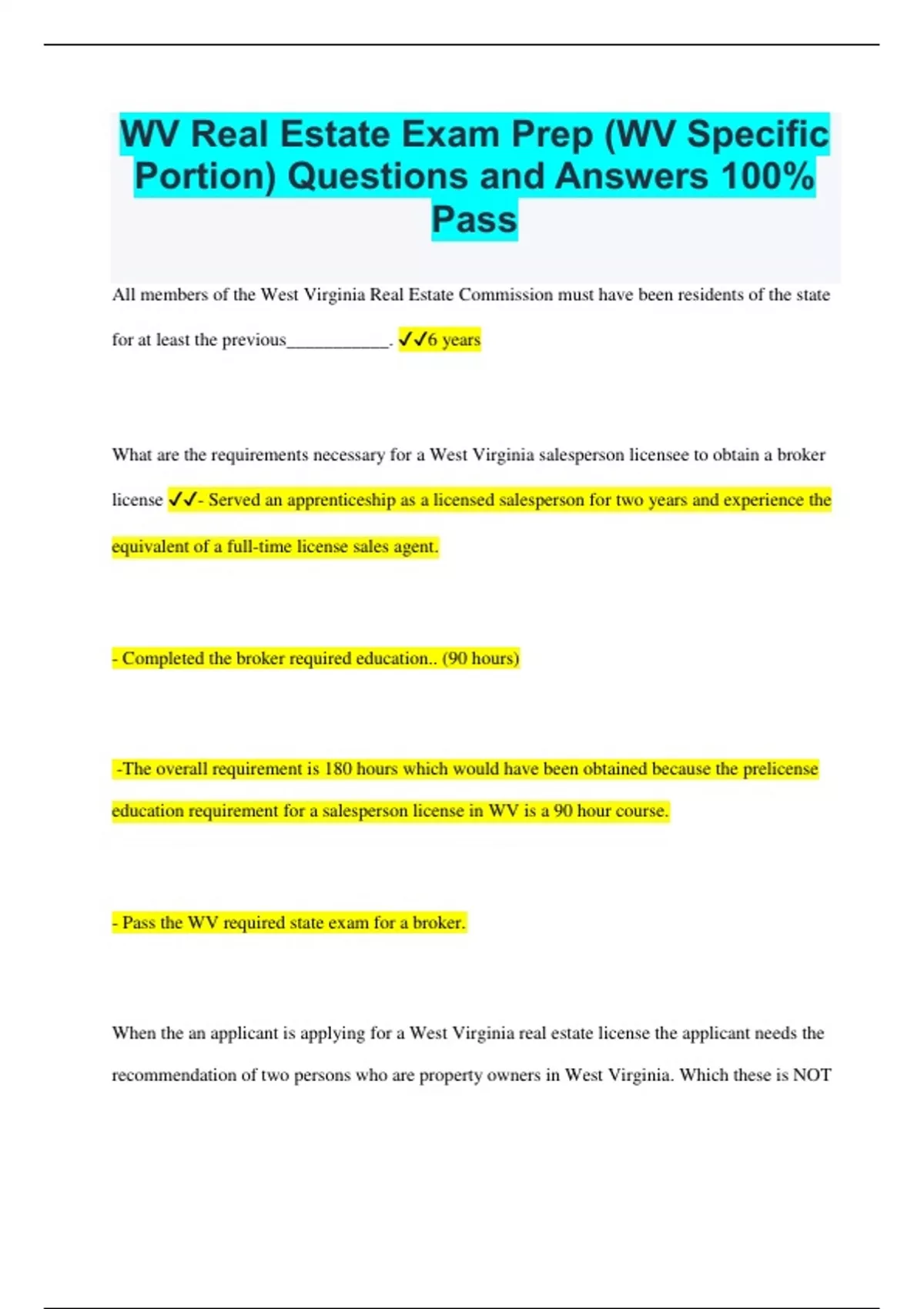 WV Real Estate Exam Prep (WV Specific Portion) Questions and Answers 100% Pass

All members of the West Virginia Real Estate Commission must have been residents of the state for at least the previous____________. ✓✓6 years

What are the requirements necessary for a West Virginia salesperson licensee to obtain a broker license ✓✓- Served an apprenticeship as a licensed salesperson for two years and experience the equivalent of a full-time license sales agent.

- Completed the broker required education.. (90 hours)

-The overall requirement is 180 hours which would have been obtained because the prelicense education requirement for a salesperson license in WV is a 90 hour course.

- Pass the WV required state exam for a broker.

When the an applicant is applying for a West Virginia real estate license the applicant needs the recommendation of two persons who are property owners in West Virginia. Which these is NOT